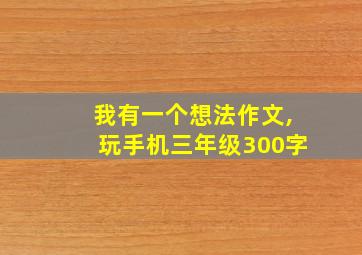 我有一个想法作文,
玩手机三年级300字